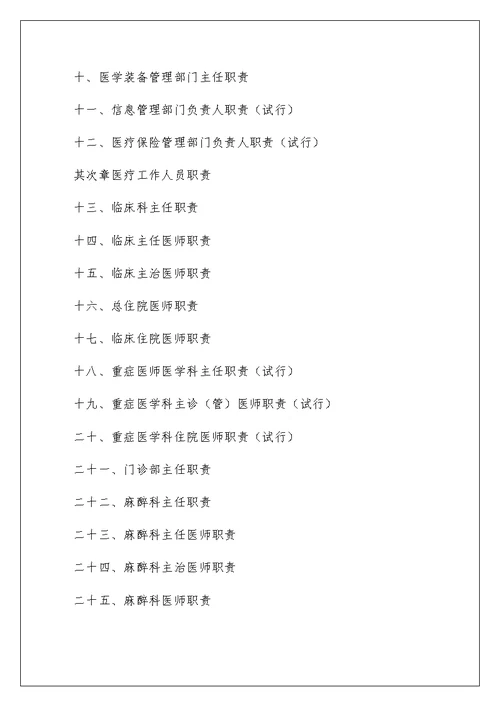 十、医学装备管理部门主任职责

十一、信息管理部门负责人职责（试行）

十二、医疗保险管理部门负责人职责（试行）

其次章医疗工作人员职责

十三、临床科主任职责

十四、临床主任医师职责

十五、临床主治医师职责

十六、总住院医师职责

十七、临床住院医师职责

十八、重症医师医学科主任职责（试行）

十九、重症医学科主诊（管）医师职责（试行）

二十、重症医学科住院医师职责（试行）

二十一、门诊部主任职责

二十二、麻醉科主任职责

二十三、麻醉科主任医师职责

二十四、麻醉科主治医师职责

二十五、麻醉科医师职责